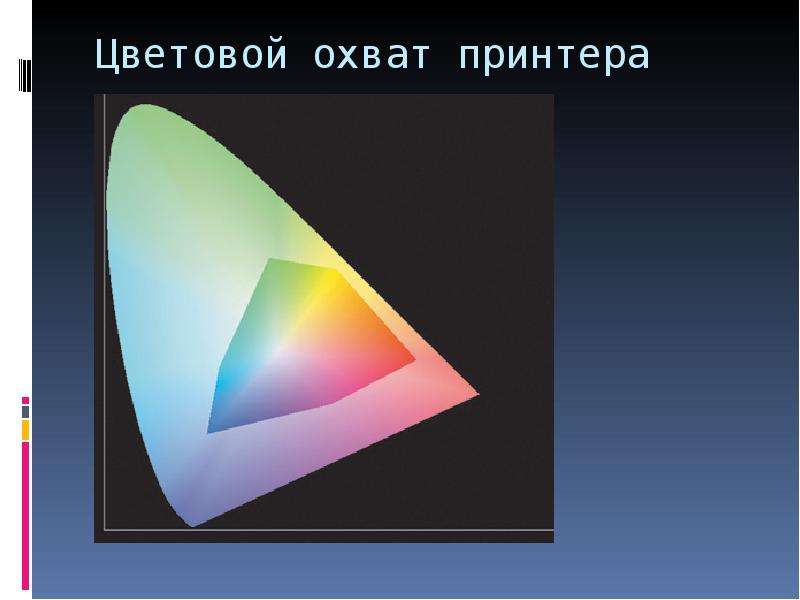 Цветовой охват принтера